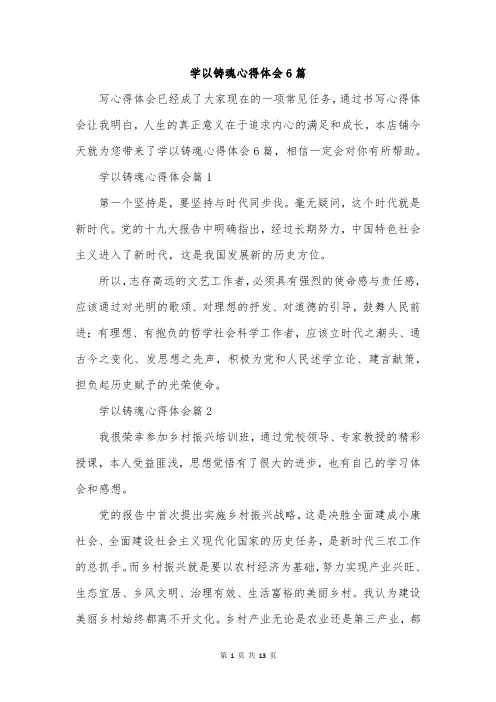 学以铸魂心得体会6篇

写心得体会已经成了大家现在的一项常见任务，通过书写心得体会让我明白，人生的真正意义在于追求内心的满足和成长，本店铺今天就为您带来了学以铸魂心得体会6篇，相信一定会对你有所帮助。

学以铸魂心得体会篇1

第一个坚持是，要坚持与时代同步伐。毫无疑问，这个时代就是新时代。党的十九大报告中明确指出，经过长期努力，中国特色社会主义进入了新时代，这是我国发展新的历史方位。

所以，志存高远的文艺工作者，必须具有强烈的使命感与责任感，应该通过对光明的歌颂、对理想的抒发、对道德的引导，鼓舞人民前进；有理想、有抱负的哲学社会科学工作者，应该立时代之潮头、通古今之变化、发思想之先声，积极为党和人民述学立论、建言献策，担负起历史赋予的光荣使命。

学以铸魂心得体会篇2

我很荣幸参加乡村振兴培训班，通过党校领导、专家教授的精彩授课，本人受益匪浅，思想觉悟有了很大的进步，也有自己的学习体会和感想。

党的报告中首次提出实施乡村振兴战略，这是决胜全面建成小康社会、全面建设社会主义现代化国家的历史任务，是新时代三农工作的总抓手。而乡村振兴就是要以农村经济为基础，努力实现产业兴旺、生态宜居、乡风文明、治理有效、生活富裕的美丽乡村。我认为建设美丽乡村始终都离不开文化。乡村产业无论是农业还是第三产业，都

第 1 页 共 13 页